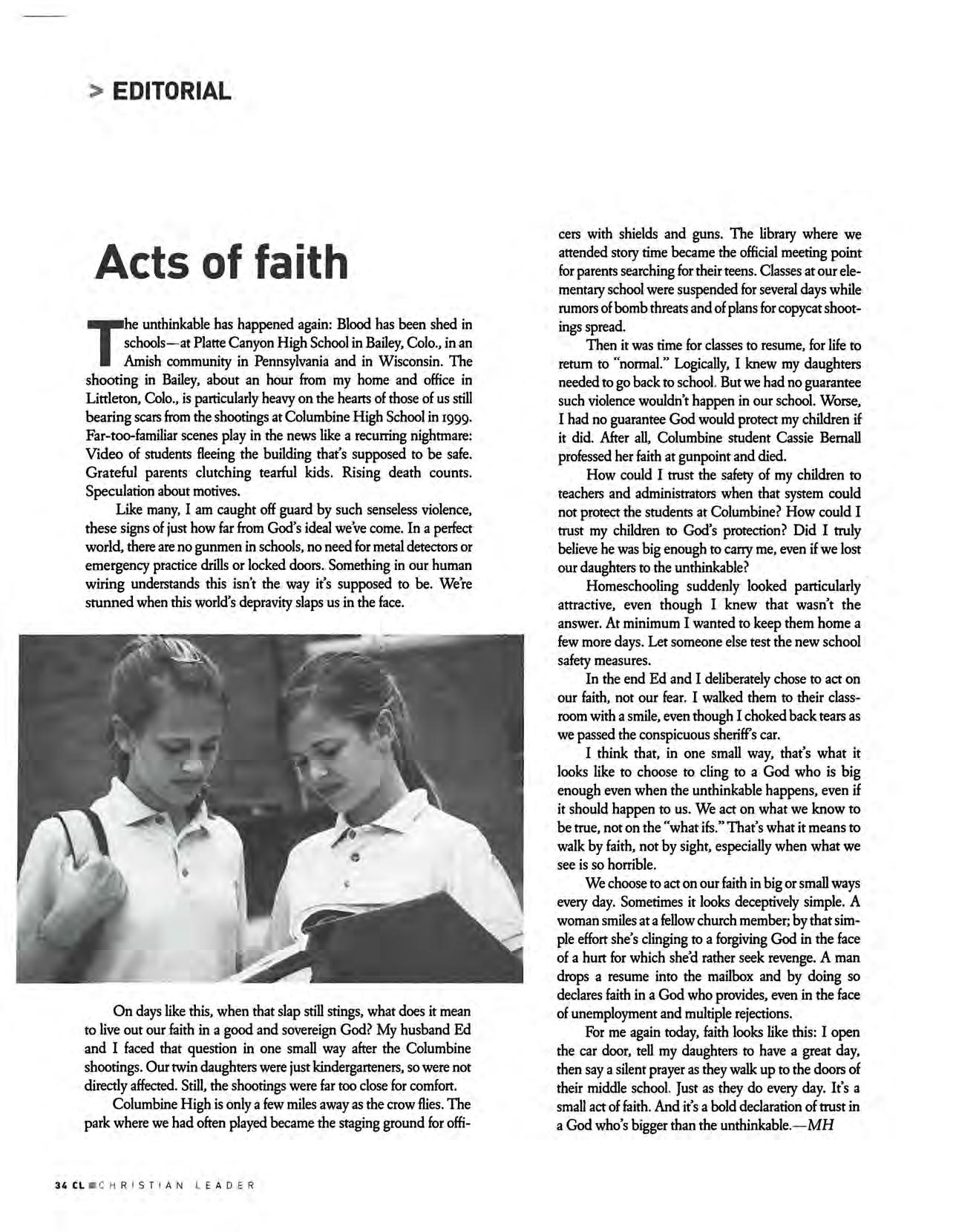 > EDITORIAL

Acts of faith

The unthinkable has happened again: Blood has been shed in schools—at Platte Canyon High School in Bailey, Colo., in an Amish community in Pennsylvania and in Wisconsin. The shooting in Bailey, about an hour from my home and office in Littleton, Colo., is particularly heavy on the hearts of those of us still bearing scars from the shootings at Columbine High School in 1999. Far-too-familiar scenes play in the news like a recurring nightmare: Video of students fleeing the building that's supposed to be safe. Grateful parents clutching tearful kids. Rising death counts. Speculation about motives.

Like many, I am caught off guard by such senseless violence, these signs of just how far from God's ideal we've come. In a perfect world, there are no gunmen in schools, no need for metal detectors or emergency practice drills or locked doors. Something in our human wiring understands this isn't the way it's supposed to be. We're stunned when this world's depravity slaps us in the face.

On days like this, when that slap still stings, what does it mean to live out our faith in a good and sovereign God? My husband Ed and I faced that question in one small way after the Columbine shootings. Our twin daughters were just kindergarteners, so were not directly affected. Still, the shootings were far too close for comfort.

Columbine High is only a few miles away as the crow flies. The park where we had often played became the staging ground for officers with shields and guns. The library where we attended story time became the official meeting point for parents searching for their teens. Classes at our elementary school were suspended for several days while rumors of bomb threats and of plans for copycat shootings spread.

Then it was time for classes to resume, for life to return to "normal." Logically, I knew my daughters needed to go back to school. But we had no guarantee such violence wouldn't happen in our school. Worse, I had no guarantee God would protect my children if it did. After all, Columbine student Cassie Bernall professed her faith at gunpoint and died.

How could I trust the safety of my children to teachers and administrators when that system could not protect the students at Columbine? How could I trust my children to God's protection? Did I truly believe he was big enough to carry me, even if we lost our daughters to the unthinkable?

Homeschooling suddenly looked particularly attractive, even though I knew that wasn't the answer. At minimum I wanted to keep them home a few more days. Let someone else test the new school safety measures.

In the end Ed and I deliberately chose to act on our faith, not our fear. I walked them to their classroom with a smile, even though I choked back tears as we passed the conspicuous sheriff's car.

I think that, in one small way, that's what it looks like to choose to cling to a God who is big enough even when the unthinkable happens, even if it should happen to us. We act on what we know to be true, not on the "what ifs." That's what it means to walk by faith, not by sight, especially when what we see is so horrible.

We choose to act on our faith in big or small ways every day. Sometimes it looks deceptively simple. A woman smiles at a fellow church member; by that simple effort she's clinging to a forgiving God in the face of a hurt for which she'd rather seek revenge. A man drops a resume into the mailbox and by doing so declares faith in a God who provides, even in the face of unemployment and multiple rejections.

For me again today, faith looks like this: I open the car door, tell my daughters to have a great day, then say a silent prayer as they walk up to the doors of their middle school. Just as they do every day. It's a small act of faith. And it's a bold declaration of trust in a God who's bigger than the unthinkable.—MH

34 CL CHRISTIAN LEADER